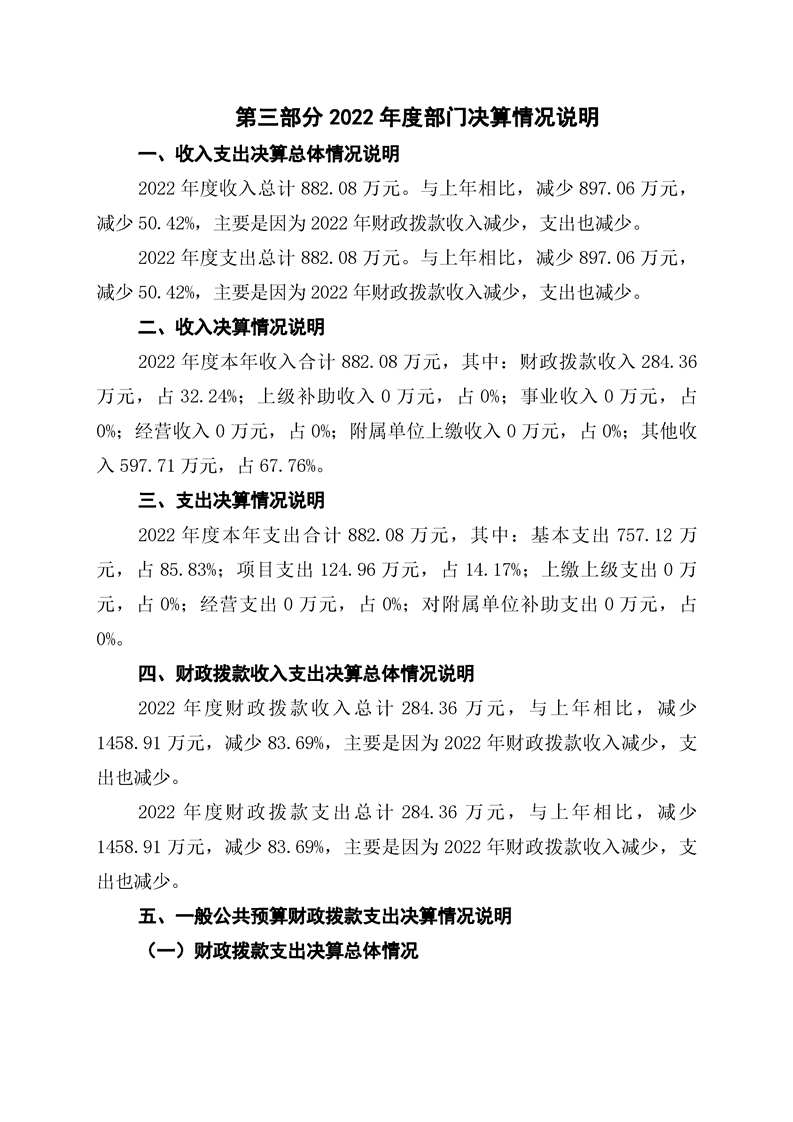 第三部分 2022 年度部门决算情况说明

一、收入支出决算总体情况说明

2022 年度收入总计 882.08 万元。与上年相比，减少 897.06 万元，减少 50.42%，主要是因为 2022 年财政拨款收入减少，支出也减少。

2022 年度支出总计 882.08 万元。与上年相比，减少 897.06 万元，减少 50.42%，主要是因为 2022 年财政拨款收入减少，支出也减少。

二、收入决算情况说明

2022 年度本年收入合计 882.08 万元，其中：财政拨款收入 284.36 万元，占 32.24%；上级补助收入 0 万元，占 0%；事业收入 0 万元，占 0%；经营收入 0 万元，占 0%；附属单位上缴收入 0 万元，占 0%；其他收入 597.71 万元，占 67.76%。

三、支出决算情况说明

2022 年度本年支出合计 882.08 万元，其中：基本支出 757.12 万元，占 85.83%；项目支出 124.96 万元，占 14.17%；上缴上级支出 0 万元，占 0%；经营支出 0 万元，占 0%；对附属单位补助支出 0 万元，占 0%。

四、财政拨款收入支出决算总体情况说明

2022 年度财政拨款收入总计 284.36 万元，与上年相比，减少 1458.91 万元，减少 83.69%，主要是因为 2022 年财政拨款收入减少，支出也减少。

2022 年度财政拨款支出总计 284.36 万元，与上年相比，减少 1458.91 万元，减少 83.69%，主要是因为 2022 年财政拨款收入减少，支出也减少。

五、一般公共预算财政拨款支出决算情况说明

（一）财政拨款支出决算总体情况